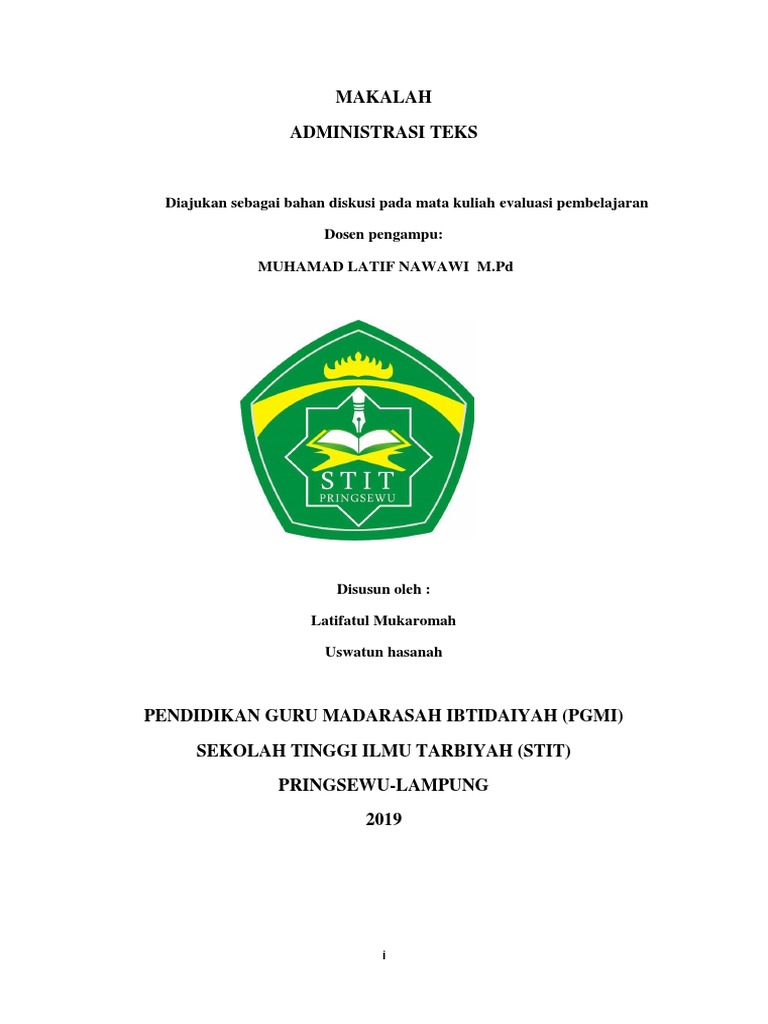 MAKALAH

ADMINISTRASI TEKS

Diajukan sebagai bahan diskusi pada mata kuliah evaluasi pembelajaran

Dosen pengampu:

MUHAMAD LATIF NAWAWI M.Pd

STIT
PRINGSEWU

Disusun oleh :

Latifatul Mukaromah

Uswatun hasanah

PENDIDIKAN GURU MADARASAH IBTIDAIYAH (PGMI)

SEKOLAH TINGGI ILMU TARBIYAH (STIT)

PRINGSEWU-LAMPUNG

2019

i